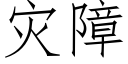 灾障